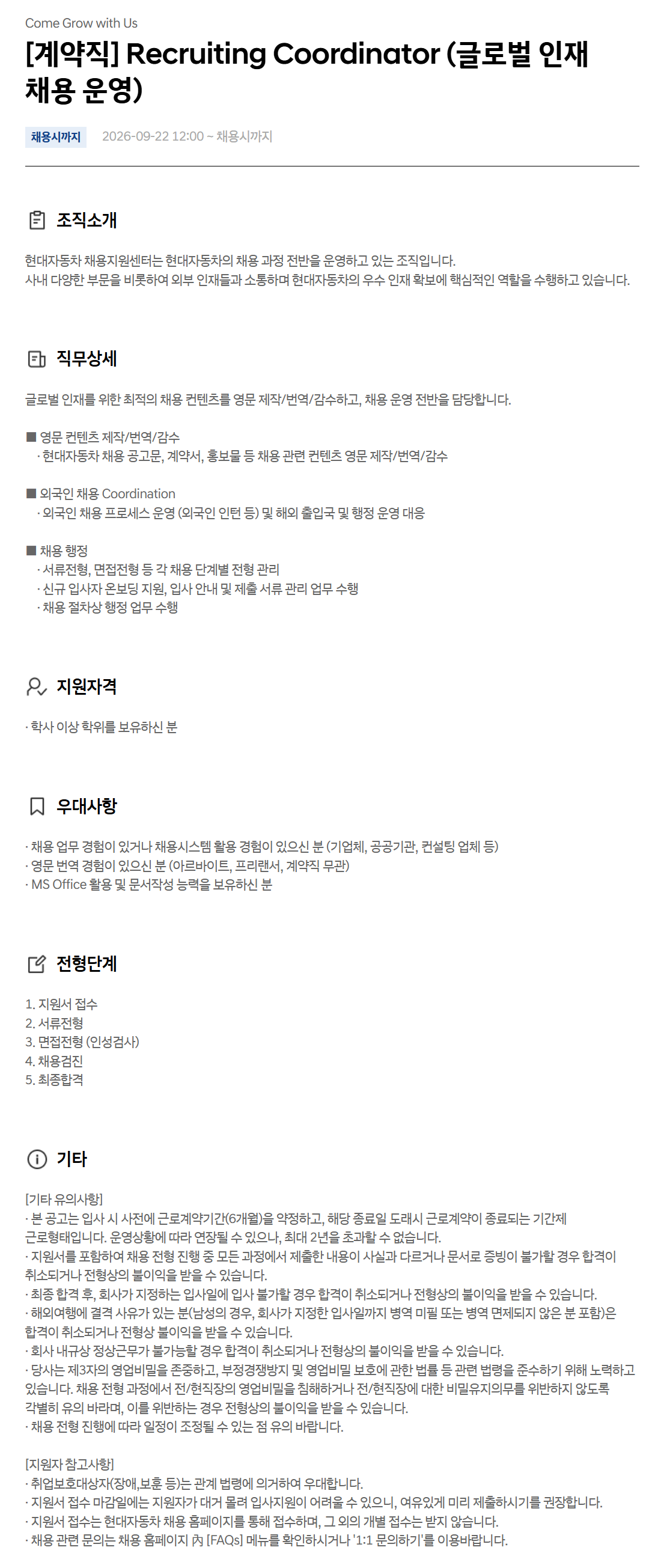 Come Grow with Us

[계약직] Recruiting Coordinator (글로벌 인재 채용 운영)

채용시까지 2026-09-22 12:00 ~ 채용시까지

조직소개

현대자동차 채용지원센터는 현대자동차의 채용 과정 전반을 운영하고 있는 조직입니다.
사내 다양한 부문을 비롯하여 외부 인재들과 소통하며 현대자동차의 우수 인재 확보에 핵심적인 역할을 수행하고 있습니다.

직무상세

글로벌 인재를 위한 최적의 채용 컨텐츠를 영문 제작/번역/감수하고, 채용 운영 전반을 담당합니다.

■ 영문 컨텐츠 제작/번역/감수
· 현대자동차 채용 공고문, 계약서, 홍보물 등 채용 관련 컨텐츠 영문 제작/번역/감수

■ 외국인 채용 Coordination
· 외국인 채용 프로세스 운영 (외국인 인턴 등) 및 해외 출입국 및 행정 운영 대응

■ 채용 행정
· 서류전형, 면접전형 등 각 채용 단계별 전형 관리
· 신규 입사자 온보딩 지원, 입사 안내 및 제출 서류 관리 업무 수행
· 채용 절차상 행정 업무 수행

지원자격

· 학사 이상 학위를 보유하신 분

우대사항

· 채용 업무 경험이 있거나 채용시스템 활용 경험이 있으신 분 (기업체, 공공기관, 컨설팅 업체 등)
· 영문 번역 경험이 있으신 분 (아르바이트, 프리랜서, 계약직 무관)
· MS Office 활용 및 문서작성 능력을 보유하신 분

전형단계

1. 지원서 접수
2. 서류전형
3. 면접전형 (인성검사)
4. 채용검진
5. 최종합격

기타

[기타 유의사항]
· 본 공고는 입사 시 사전에 근로계약기간(6개월)을 약정하고, 해당 종료일 도래시 근로계약이 종료되는 기간제 근로형태입니다. 운영상황에 따라 연장될 수 있으나, 최대 2년을 초과할 수 없습니다.
· 지원서를 포함하여 채용 전형 진행 중 모든 과정에서 제출한 내용이 사실과 다르거나 문서로 증빙이 불가할 경우 합격이 취소되거나 전형상의 불이익을 받을 수 있습니다.
· 최종 합격 후, 회사가 지정하는 입사일에 입사 불가할 경우 합격이 취소되거나 전형상의 불이익을 받을 수 있습니다.
· 해외여행에 결격 사유가 있는 분(남성의 경우, 회사가 지정한 입사일까지 병역 미필 또는 병역 면제되지 않은 분 포함)은 합격이 취소되거나 전형상 불이익을 받을 수 있습니다.
· 회사 내규상 정상근무가 불가능할 경우 합격이 취소되거나 전형상의 불이익을 받을 수 있습니다.
· 당사는 제3자의 영업비밀을 존중하고, 부정경쟁방지 및 영업비밀 보호에 관한 법률 등 관련 법령을 준수하기 위해 노력하고 있습니다. 채용 전형 과정에서 전/현직장의 영업비밀을 침해하거나 전/현직장에 대한 비밀유지의무를 위반하지 않도록 각별히 유의 바라며, 이를 위반하는 경우 전형상의 불이익을 받을 수 있습니다.
· 채용 전형 진행에 따라 일정이 조정될 수 있는 점 유의 바랍니다.

[지원자 참고사항]
· 취업보호대상자(장애,보훈 등)는 관계 법령에 의거하여 우대합니다.
· 지원서 접수 마감일에는 지원자가 대거 몰려 입사지원이 어려울 수 있으니, 여유있게 미리 제출하시기를 권장합니다.
· 지원서 접수는 현대자동차 채용 홈페이지를 통해 접수하며, 그 외의 개별 접수는 받지 않습니다.
· 채용 관련 문의는 채용 홈페이지 內 [FAQs] 메뉴를 확인하시거나 '1:1 문의하기'를 이용바랍니다.